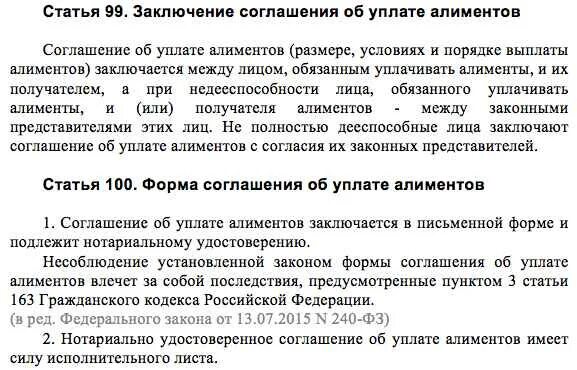 Статья 99. Заключение соглашения об уплате алиментов

Соглашение об уплате алиментов (размере, условиях и порядке выплаты алиментов) заключается между лицом, обязанным уплачивать алименты, и их получателем, а при недееспособности лица, обязанного уплачивать алименты, и (или) получателя алиментов - между законными представителями этих лиц. Не полностью дееспособные лица заключают соглашение об уплате алиментов с согласия их законных представителей.

Статья 100. Форма соглашения об уплате алиментов

1. Соглашение об уплате алиментов заключается в письменной форме и подлежит нотариальному удостоверению.

Несоблюдение установленной законом формы соглашения об уплате алиментов влечет за собой последствия, предусмотренные пунктом 3 статьи 163 Гражданского кодекса Российской Федерации.
(в ред. Федерального закона от 13.07.2015 N 240-ФЗ)

2. Нотариально удостоверенное соглашение об уплате алиментов имеет силу исполнительного листа.